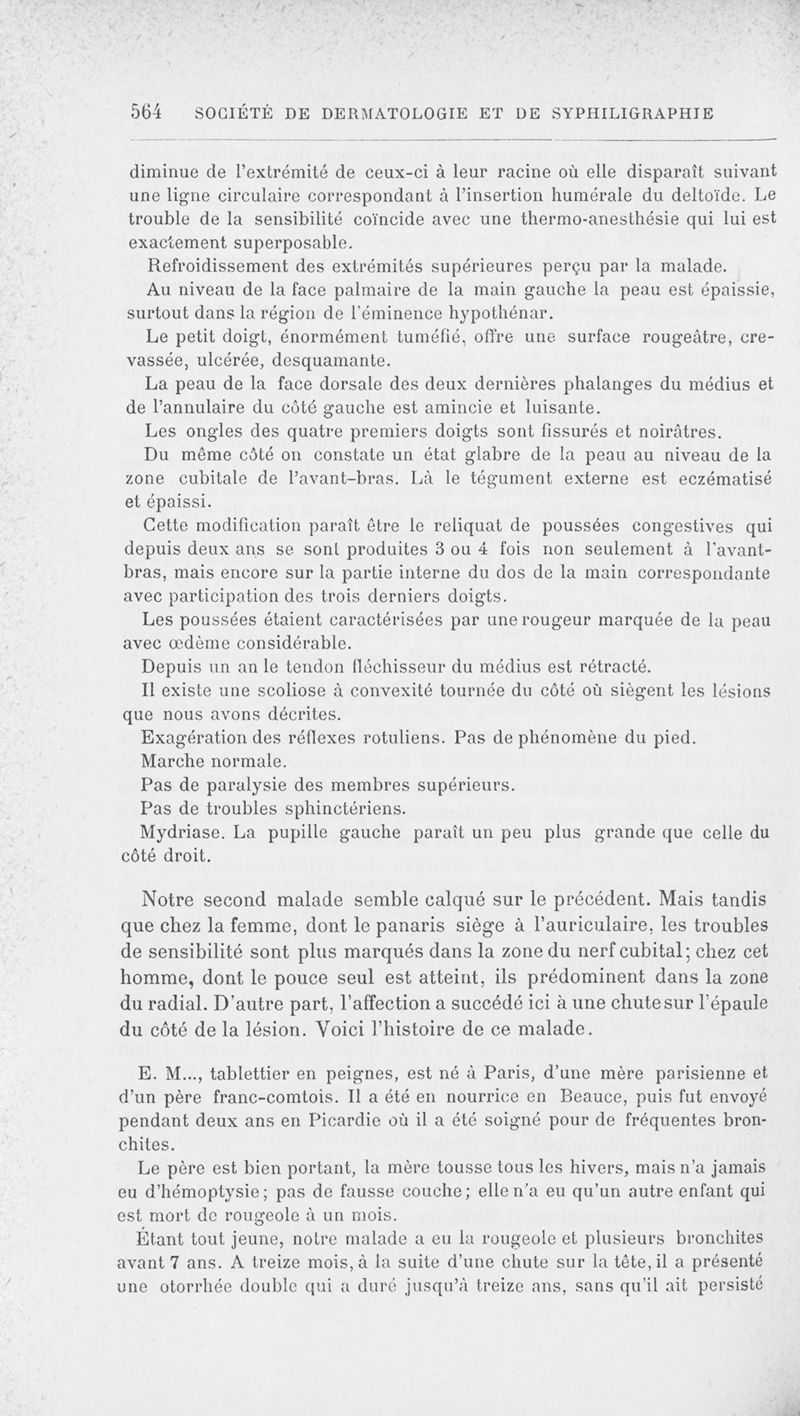 564 SOCIÉTÉ DE DERMATOLOGIE ET DE SYPHILIGRAPHIE

diminue de l'extrémité de ceux-ci à leur racine où elle disparaît suivant une ligne circulaire correspondant à l'insertion humérale du deltoïde. Le trouble de la sensibilité coïncide avec une thermo-anesthésie qui lui est exactement superposable.

Refroidissement des extrémités supérieures perçu par la malade.

Au niveau de la face palmaire de la main gauche la peau est épaissie, surtout dans la région de l'éminence hypothénar.

Le petit doigt, énormément tuméfié, offre une surface rougeâtre, crevassée, ulcérée, desquamante.

La peau de la face dorsale des deux dernières phalanges du médius et de l'annulaire du côté gauche est amincie et luisante.

Les ongles des quatre premiers doigts sont fissurés et noirâtres.

Du même côté on constate un état glabre de la peau au niveau de la zone cubitale de l'avant-bras. Là le tégument externe est eczématisé et épaissi.

Cette modification paraît être le reliquat de poussées congestives qui depuis deux ans se sont produites 3 ou 4 fois non seulement à l'avant-bras, mais encore sur la partie interne du dos de la main correspondante avec participation des trois derniers doigts.

Les poussées étaient caractérisées par une rougeur marquée de la peau avec œdème considérable.

Depuis un an le tendon fléchisseur du médius est rétracté.

Il existe une scoliose à convexité tournée du côté où siègent les lésions que nous avons décrites.

Exagération des réflexes rotuliens. Pas de phénomène du pied.

Marche normale.

Pas de paralysie des membres supérieurs.

Pas de troubles sphinctériens.

Mydriase. La pupille gauche paraît un peu plus grande que celle du côté droit.

Notre second malade semble calqué sur le précédent. Mais tandis que chez la femme, dont le panaris siège à l'auriculaire, les troubles de sensibilité sont plus marqués dans la zone du nerf cubital; chez cet homme, dont le pouce seul est atteint, ils prédominent dans la zone du radial. D'autre part, l'affection a succédé ici à une chute sur l'épaule du côté de la lésion. Voici l'histoire de ce malade.

E. M..., tablettier en peignes, est né à Paris, d'une mère parisienne et d'un père franc-comtois. Il a été en nourrice en Beauce, puis fut envoyé pendant deux ans en Picardie où il a été soigné pour de fréquentes bronchites.

Le père est bien portant, la mère tousse tous les hivers, mais n'a jamais eu d'hémoptysie; pas de fausse couche; elle n'a eu qu'un autre enfant qui est mort de rougeole à un mois.

Étant tout jeune, notre malade a eu la rougeole et plusieurs bronchites avant 7 ans. A treize mois, à la suite d'une chute sur la tête, il a présenté une otorrhée double qui a duré jusqu'à treize ans, sans qu'il ait persisté